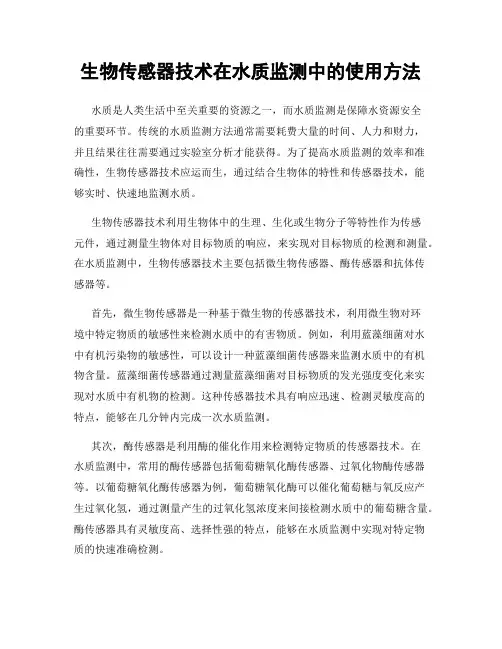 生物传感器技术在水质监测中的使用方法

水质是人类生活中至关重要的资源之一，而水质监测是保障水资源安全的重要环节。传统的水质监测方法通常需要耗费大量的时间、人力和财力，并且结果往往需要通过实验室分析才能获得。为了提高水质监测的效率和准确性，生物传感器技术应运而生，通过结合生物体的特性和传感器技术，能够实时、快速地监测水质。

生物传感器技术利用生物体中的生理、生化或生物分子等特性作为传感元件，通过测量生物体对目标物质的响应，来实现对目标物质的检测和测量。在水质监测中，生物传感器技术主要包括微生物传感器、酶传感器和抗体传感器等。

首先，微生物传感器是一种基于微生物的传感器技术，利用微生物对环境中特定物质的敏感性来检测水质中的有害物质。例如，利用蓝藻细菌对水中有机污染物的敏感性，可以设计一种蓝藻细菌传感器来监测水质中的有机物含量。蓝藻细菌传感器通过测量蓝藻细菌对目标物质的发光强度变化来实现对水质中有机物的检测。这种传感器技术具有响应迅速、检测灵敏度高的特点，能够在几分钟内完成一次水质监测。

其次，酶传感器是利用酶的催化作用来检测特定物质的传感器技术。在水质监测中，常用的酶传感器包括葡萄糖氧化酶传感器、过氧化物酶传感器等。以葡萄糖氧化酶传感器为例，葡萄糖氧化酶可以催化葡萄糖与氧反应产生过氧化氢，通过测量产生的过氧化氢浓度来间接检测水质中的葡萄糖含量。酶传感器具有灵敏度高、选择性强的特点，能够在水质监测中实现对特定物质的快速准确检测。